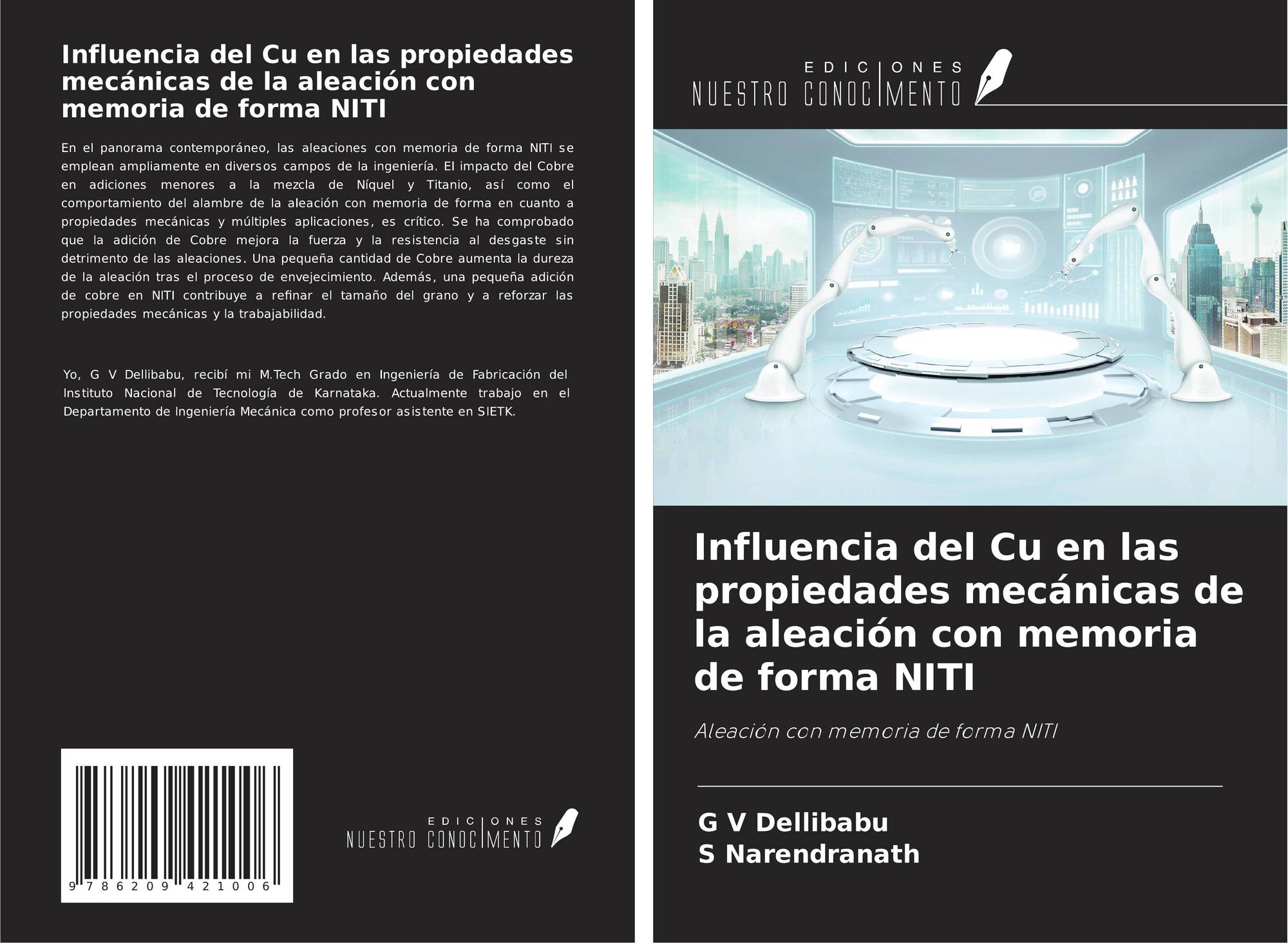 Influencia del Cu en las propiedades mecánicas de la aleación con memoria de forma NITI

En el panorama contemporáneo, las aleaciones con memoria de forma NITI se emplean ampliamente en diversos campos de la ingeniería. El impacto del Cobre en adiciones menores a la mezcla de Níquel y Titanio, así como el comportamiento del alambre de la aleación con memoria de forma en cuanto a propiedades mecánicas y múltiples aplicaciones, es crítico. Se ha comprobado que la adición de Cobre mejora la fuerza y la resistencia al desgaste sin detrimento de las aleaciones. Una pequeña cantidad de Cobre aumenta la dureza de la aleación tras el proceso de envejecimiento. Además, una pequeña adición de cobre en NITI contribuye a refinar el tamaño del grano y a reforzar las propiedades mecánicas y la trabajabilidad.

Yo, G V Dellibabu, recibí mi M.Tech Grado en Ingeniería de Fabricación del Instituto Nacional de Tecnología de Karnataka. Actualmente trabajo en el Departamento de Ingeniería Mecánica como profesor asistente en SIETK.

9 786209 421006

EDICIONES
NUESTRO CONOCIMIENTO

EDICIONES
NUESTRO CONOCIMIENTO

Influencia del Cu en las propiedades mecánicas de la aleación con memoria de forma NITI

Aleación con memoria de forma NITI

G V Dellibabu
S Narendranath